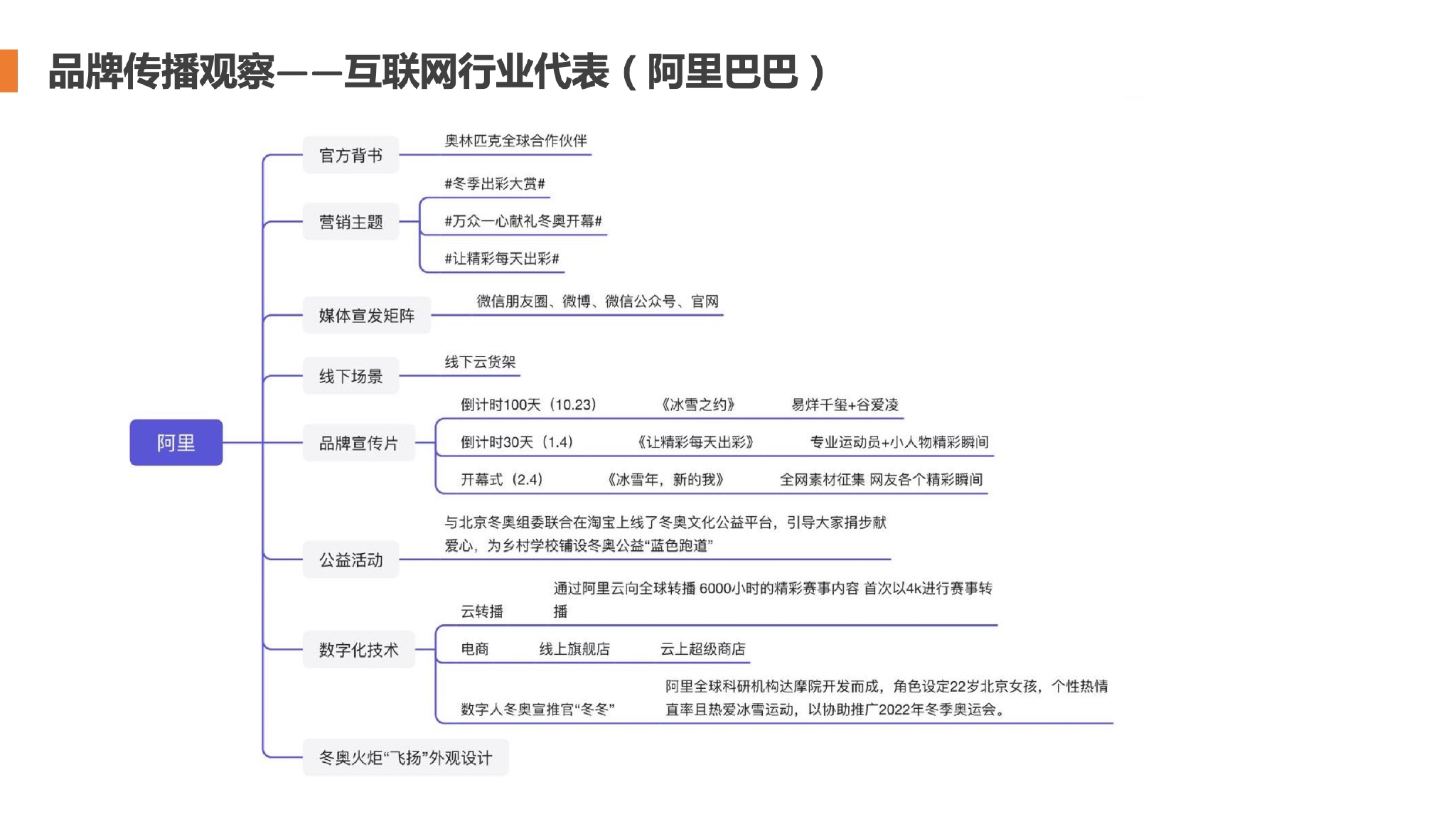 品牌传播观察——互联网行业代表（阿里巴巴）

阿里

官方背书
奥林匹克全球合作伙伴

营销主题
#冬季出彩大赏#
#万众一心献礼冬奥开幕#
#让精彩每天出彩#

媒体宣发矩阵
微信朋友圈、微博、微信公众号、官网

线下场景
线下云货架

品牌宣传片
倒计时100天（10.23） 《冰雪之约》 易烊千玺+谷爱凌
倒计时30天（1.4） 《让精彩每天出彩》 专业运动员+小人物精彩瞬间
开幕式（2.4） 《冰雪年，新的我》 全网素材征集 网友各个精彩瞬间

公益活动
与北京冬奥组委联合在淘宝上线了冬奥文化公益平台，引导大家捐步献爱心，为乡村学校铺设冬奥公益“蓝色跑道”

数字化技术
云转播 通过阿里云向全球转播 6000小时的精彩赛事内容 首次以4k进行赛事转播
电商 线上旗舰店 云上超级商店
数字人冬奥宣推官“冬冬” 阿里全球科研机构达摩院开发而成，角色设定22岁北京女孩，个性热情直率且热爱冰雪运动，以协助推广2022年冬季奥运会。

冬奥火炬“飞扬”外观设计